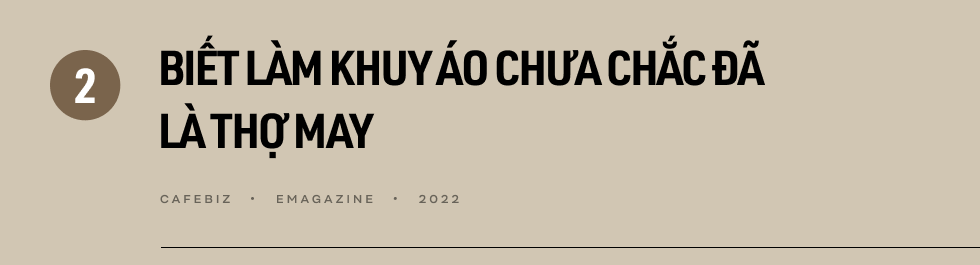 2

BIẾT LÀM KHUY ÁO CHƯA CHẮC ĐÃ LÀ THỢ MAY

CAFEBIZ • EMAGAZINE • 2022